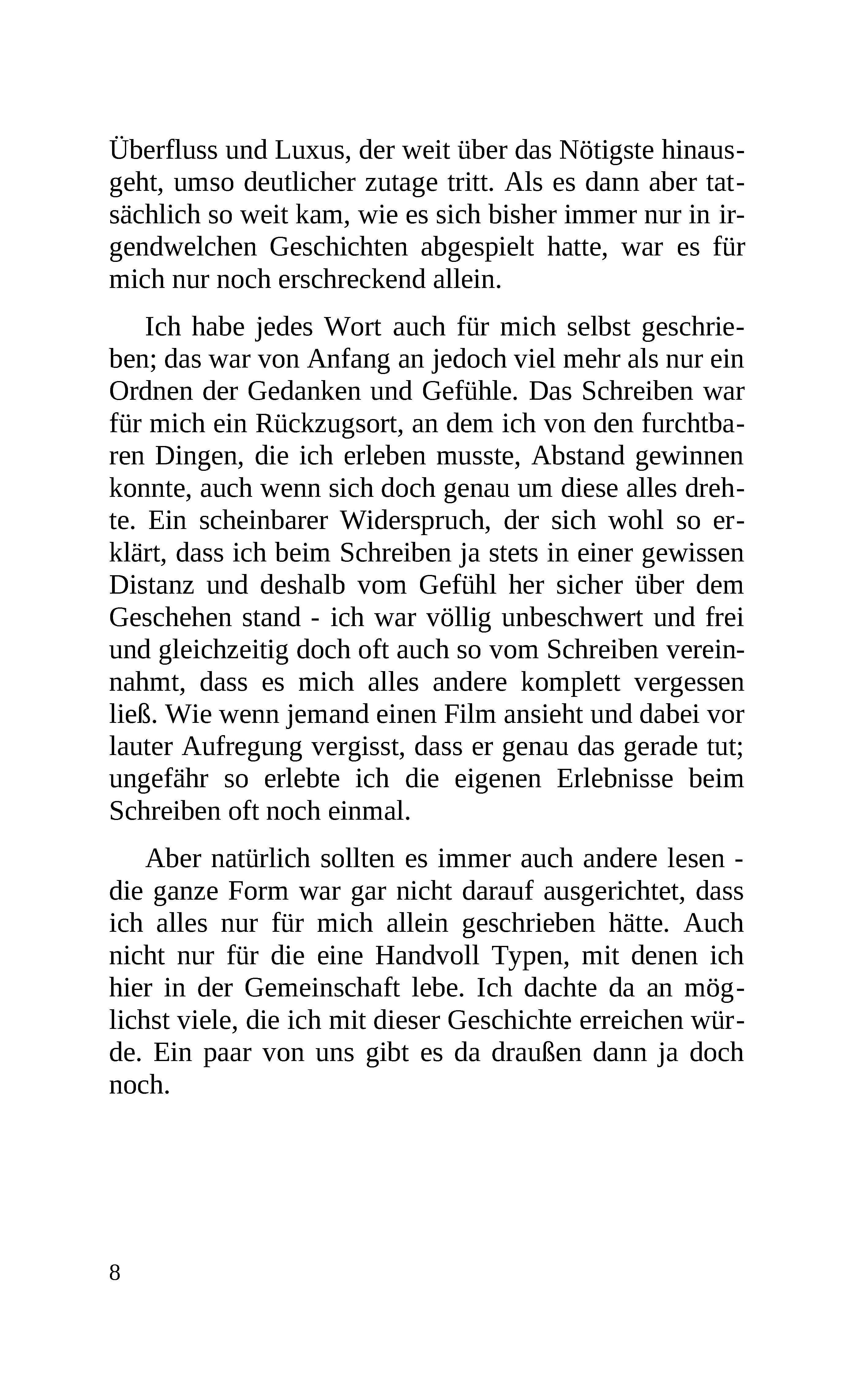 Überfluss und Luxus, der weit über das Nötigste hinausgeht, umso deutlicher zutage tritt. Als es dann aber tatsächlich so weit kam, wie es sich bisher immer nur in irgendwelchen Geschichten abgespielt hatte, war es für mich nur noch erschreckend allein.

Ich habe jedes Wort auch für mich selbst geschrieben; das war von Anfang an jedoch viel mehr als nur ein Ordnen der Gedanken und Gefühle. Das Schreiben war für mich ein Rückzugsort, an dem ich von den furchtbaren Dingen, die ich erleben musste, Abstand gewinnen konnte, auch wenn sich doch genau um diese alles drehte. Ein scheinbarer Widerspruch, der sich wohl so erklärt, dass ich beim Schreiben ja stets in einer gewissen Distanz und deshalb vom Gefühl her sicher über dem Geschehen stand - ich war völlig unbeschwert und frei und gleichzeitig doch oft auch so vom Schreiben vereinnahmt, dass es mich alles andere komplett vergessen ließ. Wie wenn jemand einen Film ansieht und dabei vor lauter Aufregung vergisst, dass er genau das gerade tut; ungefähr so erlebte ich die eigenen Erlebnisse beim Schreiben oft noch einmal.

Aber natürlich sollten es immer auch andere lesen - die ganze Form war gar nicht darauf ausgerichtet, dass ich alles nur für mich allein geschrieben hätte. Auch nicht nur für die eine Handvoll Typen, mit denen ich hier in der Gemeinschaft lebe. Ich dachte da an möglichst viele, die ich mit dieser Geschichte erreichen würde. Ein paar von uns gibt es da draußen dann ja doch noch.

8